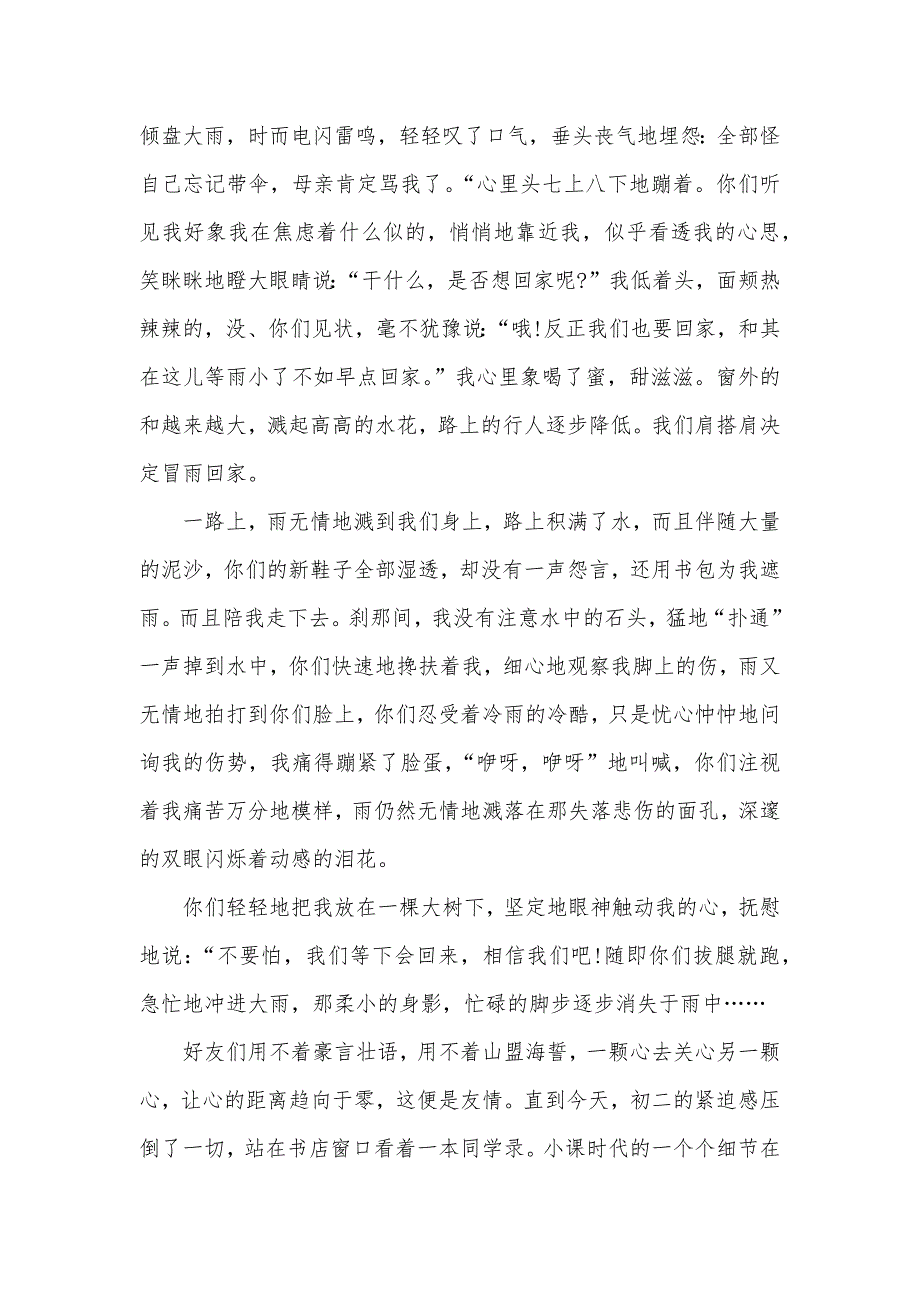 倾盘大雨，时而电闪雷鸣，轻轻叹了口气，垂头丧气地埋怨：全部怪自己忘记带伞，母亲肯定骂我了。“心里头七上八下地蹦着。你们听见我好象我在焦虑着什么似的，悄悄地靠近我，似乎看透我的心思，笑眯眯地瞪大眼睛说：“干什么，是否想回家呢?”我低着头，面颊热辣辣的，没、你们见状，毫不犹豫说：“哦!反正我们也要回家，和其在这儿等雨小了不如早点回家。”我心里象喝了蜜，甜滋滋。窗外的和越来越大，溅起高高的水花，路上的行人逐步降低。我们肩搭肩决定冒雨回家。

一路上，雨无情地溅到我们身上，路上积满了水，而且伴随大量的泥沙，你们的新鞋子全部湿透，却没有一声怨言，还用书包为我遮雨。而且陪我走下去。刹那间，我没有注意水中的石头，猛地“扑通”一声掉到水中，你们快速地搀扶着我，细心地观察我脚上的伤，雨又无情地拍打到你们脸上，你们忍受着冷雨的冷酷，只是忧心忡忡地问询我的伤势，我痛得蹦紧了脸蛋，“咿呀，咿呀”地叫喊，你们注视着我痛苦万分地模样，雨仍然无情地溅落在那失落悲伤的面孔，深邃的双眼闪烁着动感的泪花。

你们轻轻地把我放在一棵大树下，坚定地眼神触动我的心，抚慰地说：“不要怕，我们等下会回来，相信我们吧!随即你们拔腿就跑，急忙地冲进大雨，那柔小的身影，忙碌的脚步逐步消失于雨中……

好友们用不着豪言壮语，用不着山盟海誓，一颗心去关心另一颗心，让心的距离趋向于零，这便是友情。直到今天，初二的紧迫感压倒了一切，站在书店窗口看着一本同学录。小课时代的一个个细节在